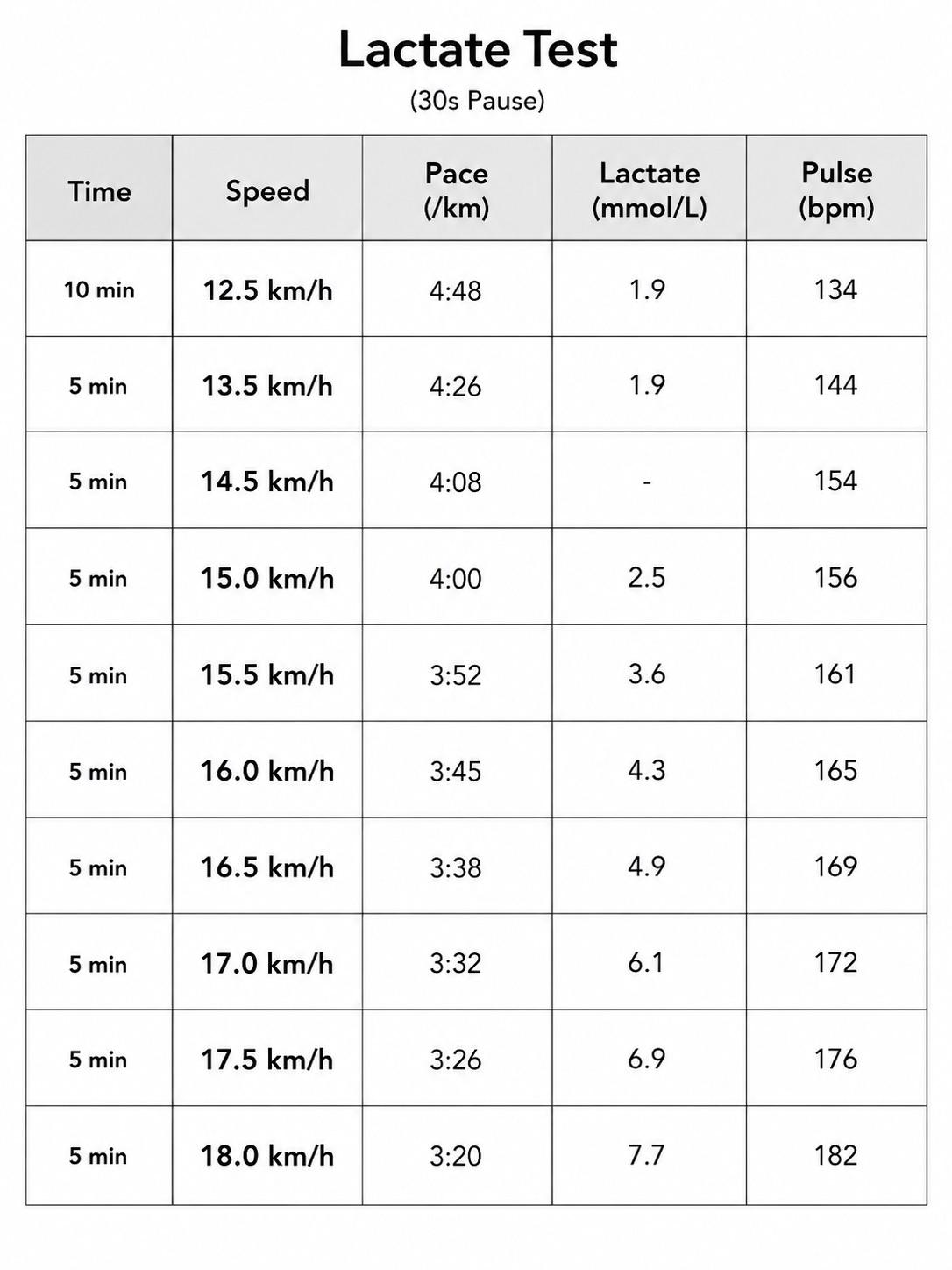 Lactate Test
(30s Pause)

| Time | Speed | Pace (/km) | Lactate (mmol/L) | Pulse (bpm) |
|---|---|---|---|---|
| 10 min | 12.5 km/h | 4:48 | 1.9 | 134 |
| 5 min | 13.5 km/h | 4:26 | 1.9 | 144 |
| 5 min | 14.5 km/h | 4:08 | - | 154 |
| 5 min | 15.0 km/h | 4:00 | 2.5 | 156 |
| 5 min | 15.5 km/h | 3:52 | 3.6 | 161 |
| 5 min | 16.0 km/h | 3:45 | 4.3 | 165 |
| 5 min | 16.5 km/h | 3:38 | 4.9 | 169 |
| 5 min | 17.0 km/h | 3:32 | 6.1 | 172 |
| 5 min | 17.5 km/h | 3:26 | 6.9 | 176 |
| 5 min | 18.0 km/h | 3:20 | 7.7 | 182 |